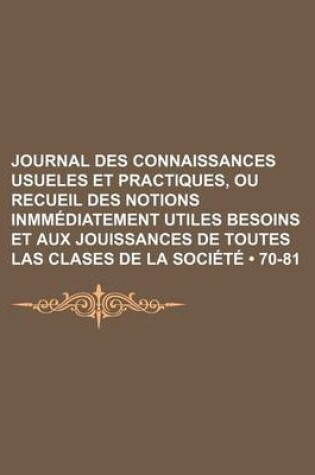 JOURNAL DES CONNAISSANCES USUELES ET PRACTIQUES, OU RECUEIL DES NOTIONS INMMÉDIATEMENT UTILES BESOINS ET AUX JOUISSANCES DE TOUTES LAS CLASES DE LA SOCIÉTÉ • 70-81